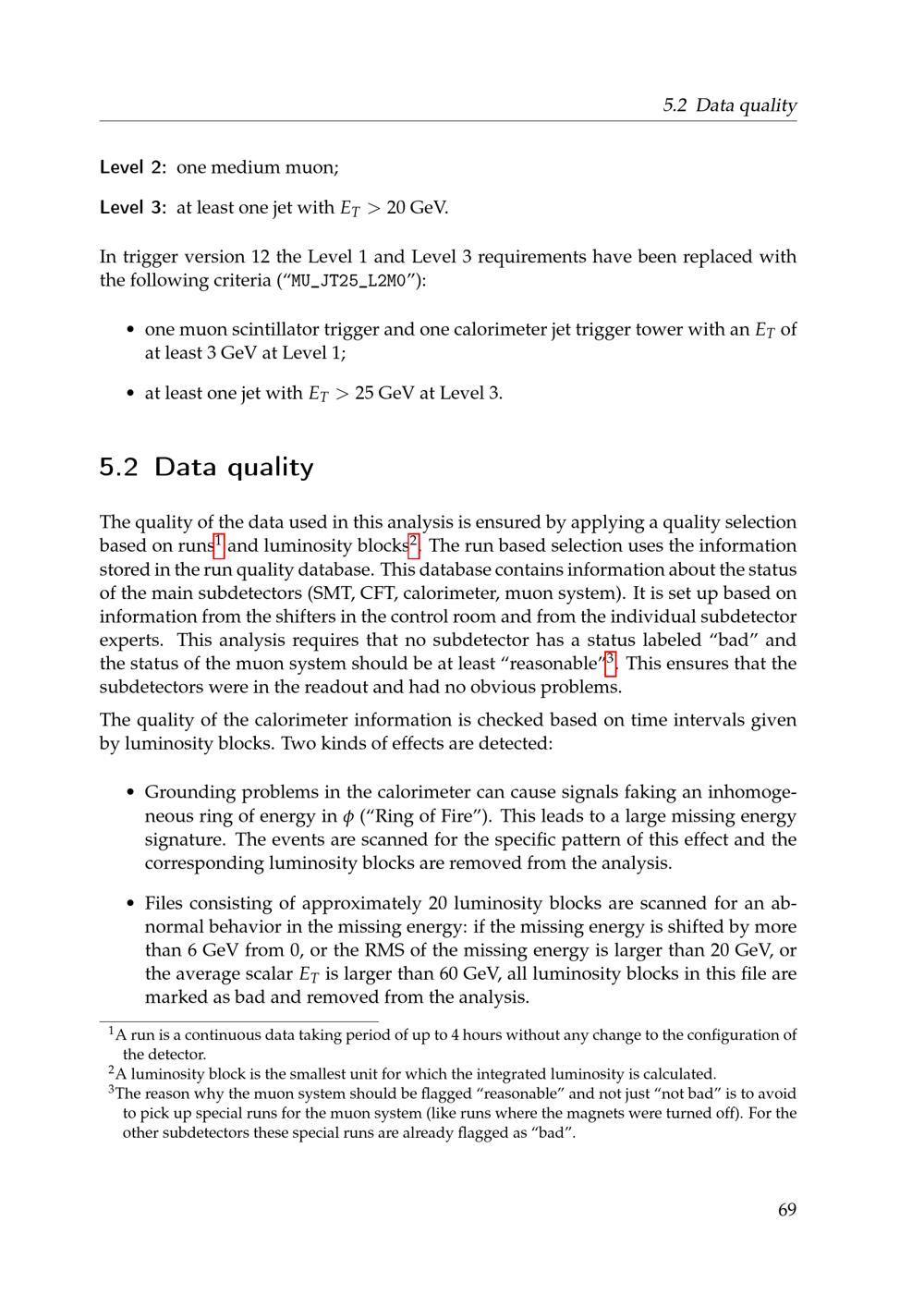 5.2 Data quality

Level 2: one medium muon;

Level 3: at least one jet with $E_T > 20$ GeV.

In trigger version 12 the Level 1 and Level 3 requirements have been replaced with the following criteria ("MU_JT25_L2M0"):

• one muon scintillator trigger and one calorimeter jet trigger tower with an $E_T$ of at least 3 GeV at Level 1;

• at least one jet with $E_T > 25$ GeV at Level 3.

5.2 Data quality

The quality of the data used in this analysis is ensured by applying a quality selection based on runs$^1$ and luminosity blocks$^2$. The run based selection uses the information stored in the run quality database. This database contains information about the status of the main subdetectors (SMT, CFT, calorimeter, muon system). It is set up based on information from the shifters in the control room and from the individual subdetector experts. This analysis requires that no subdetector has a status labeled "bad" and the status of the muon system should be at least "reasonable"$^3$. This ensures that the subdetectors were in the readout and had no obvious problems.

The quality of the calorimeter information is checked based on time intervals given by luminosity blocks. Two kinds of effects are detected:

• Grounding problems in the calorimeter can cause signals faking an inhomogeneous ring of energy in $\phi$ ("Ring of Fire"). This leads to a large missing energy signature. The events are scanned for the specific pattern of this effect and the corresponding luminosity blocks are removed from the analysis.

• Files consisting of approximately 20 luminosity blocks are scanned for an abnormal behavior in the missing energy: if the missing energy is shifted by more than 6 GeV from 0, or the RMS of the missing energy is larger than 20 GeV, or the average scalar $E_T$ is larger than 60 GeV, all luminosity blocks in this file are marked as bad and removed from the analysis.

$^1$A run is a continuous data taking period of up to 4 hours without any change to the configuration of the detector.
$^2$A luminosity block is the smallest unit for which the integrated luminosity is calculated.
$^3$The reason why the muon system should be flagged "reasonable" and not just "not bad" is to avoid to pick up special runs for the muon system (like runs where the magnets were turned off). For the other subdetectors these special runs are already flagged as "bad".

69